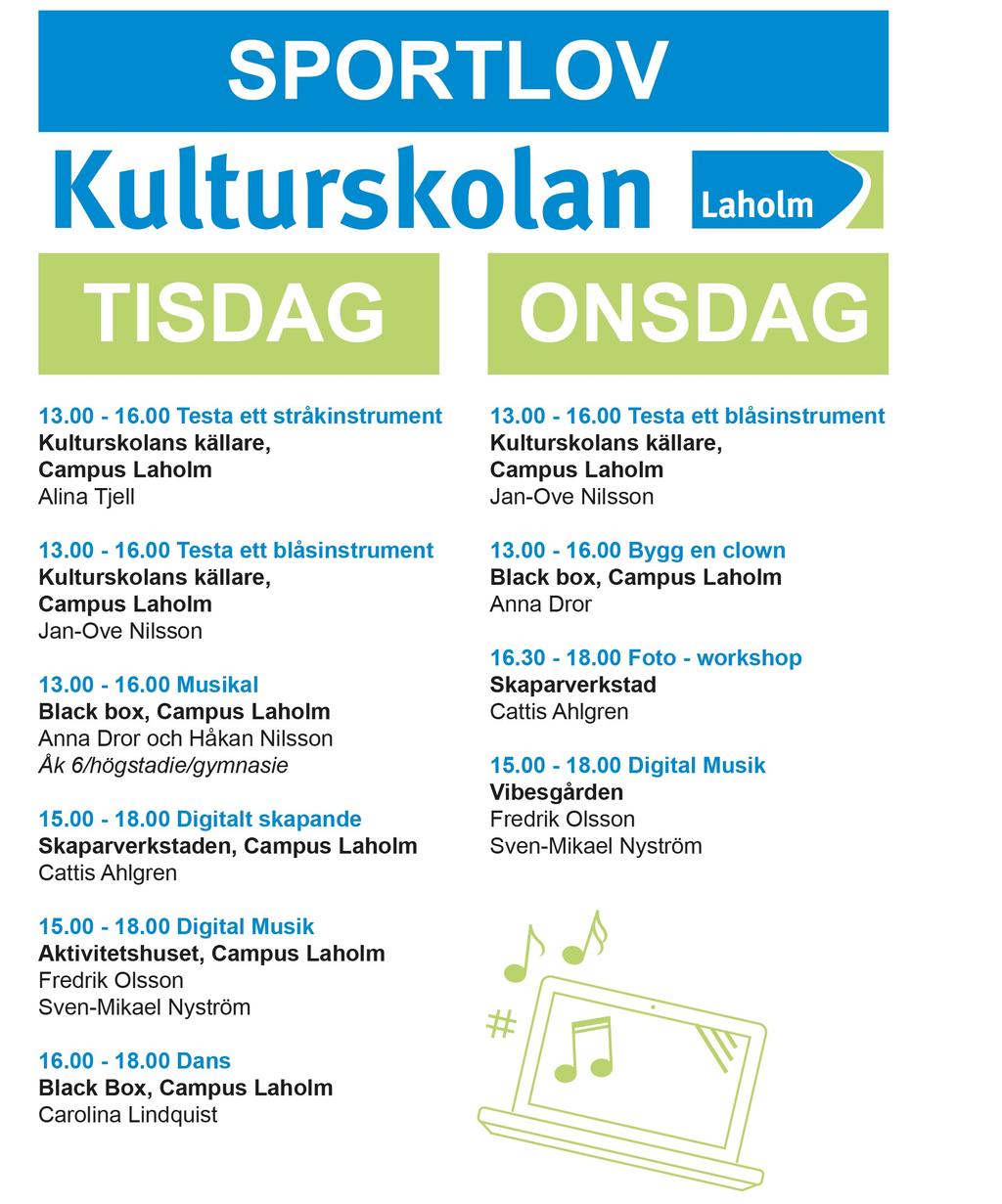 SPORTLOV

Kulturskolan Laholm

TISDAG

13.00 - 16.00 Testa ett stråkinstrument
Kulturskolans källare, Campus Laholm
Alina Tjell

13.00 - 16.00 Testa ett blåsinstrument
Kulturskolans källare, Campus Laholm
Jan-Ove Nilsson

13.00 - 16.00 Musikal
Black box, Campus Laholm
Anna Dror och Håkan Nilsson
Åk 6/högstadie/gymnasie

15.00 - 18.00 Digitalt skapande
Skaparverkstaden, Campus Laholm
Cattis Ahlgren

15.00 - 18.00 Digital Musik
Aktivitetshuset, Campus Laholm
Fredrik Olsson
Sven-Mikael Nyström

16.00 - 18.00 Dans
Black Box, Campus Laholm
Carolina Lindquist

ONSDAG

13.00 - 16.00 Testa ett blåsinstrument
Kulturskolans källare, Campus Laholm
Jan-Ove Nilsson

13.00 - 16.00 Bygg en clown
Black box, Campus Laholm
Anna Dror

16.30 - 18.00 Foto - workshop
Skaparverkstad
Cattis Ahlgren

15.00 - 18.00 Digital Musik
Vibesgården
Fredrik Olsson
Sven-Mikael Nyström